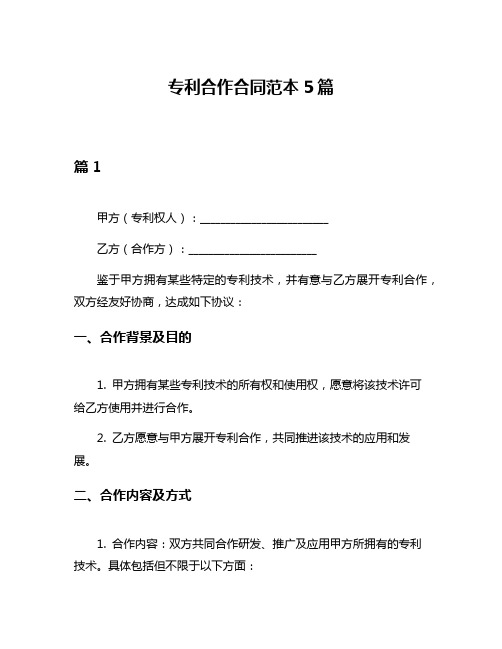 专利合作合同范本 5 篇

篇 1

甲方（专利权人）：______________________

乙方（合作方）：______________________

鉴于甲方拥有某些特定的专利技术，并有意与乙方展开专利合作，双方经友好协商，达成如下协议：

一、合作背景及目的

1. 甲方拥有某些专利技术的所有权和使用权，愿意将该技术许可给乙方使用并进行合作。

2. 乙方愿意与甲方展开专利合作，共同推进该技术的应用和发展。

二、合作内容及方式

1. 合作内容：双方共同合作研发、推广及应用甲方所拥有的专利技术。具体包括但不限于以下方面：